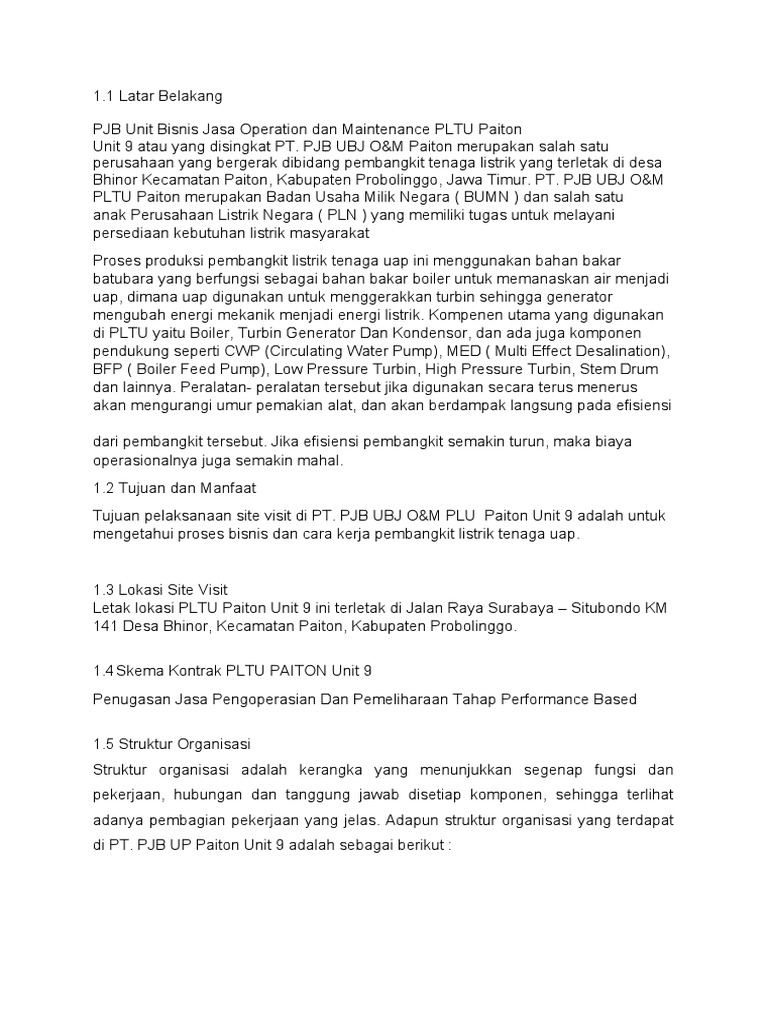 1.1 Latar Belakang

PJB Unit Bisnis Jasa Operation dan Maintenance PLTU Paiton Unit 9 atau yang disingkat PT. PJB UBJ O&M Paiton merupakan salah satu perusahaan yang bergerak dibidang pembangkit tenaga listrik yang terletak di desa Bhinor Kecamatan Paiton, Kabupaten Probolinggo, Jawa Timur. PT. PJB UBJ O&M PLTU Paiton merupakan Badan Usaha Milik Negara ( BUMN ) dan salah satu anak Perusahaan Listrik Negara ( PLN ) yang memiliki tugas untuk melayani persediaan kebutuhan listrik masyarakat

Proses produksi pembangkit listrik tenaga uap ini menggunakan bahan bakar batubara yang berfungsi sebagai bahan bakar boiler untuk memanaskan air menjadi uap, dimana uap digunakan untuk menggerakkan turbin sehingga generator mengubah energi mekanik menjadi energi listrik. Kompenen utama yang digunakan di PLTU yaitu Boiler, Turbin Generator Dan Kondensor, dan ada juga komponen pendukung seperti CWP (Circulating Water Pump), MED ( Multi Effect Desalination), BFP ( Boiler Feed Pump), Low Pressure Turbin, High Pressure Turbin, Stem Drum dan lainnya. Peralatan- peralatan tersebut jika digunakan secara terus menerus akan mengurangi umur pemakian alat, dan akan berdampak langsung pada efisiensi

dari pembangkit tersebut. Jika efisiensi pembangkit semakin turun, maka biaya operasionalnya juga semakin mahal.

1.2 Tujuan dan Manfaat

Tujuan pelaksanaan site visit di PT. PJB UBJ O&M PLU Paiton Unit 9 adalah untuk mengetahui proses bisnis dan cara kerja pembangkit listrik tenaga uap.

1.3 Lokasi Site Visit
Letak lokasi PLTU Paiton Unit 9 ini terletak di Jalan Raya Surabaya – Situbondo KM 141 Desa Bhinor, Kecamatan Paiton, Kabupaten Probolinggo.

1.4 Skema Kontrak PLTU PAITON Unit 9

Penugasan Jasa Pengoperasian Dan Pemeliharaan Tahap Performance Based

1.5 Struktur Organisasi
Struktur organisasi adalah kerangka yang menunjukkan segenap fungsi dan pekerjaan, hubungan dan tanggung jawab disetiap komponen, sehingga terlihat adanya pembagian pekerjaan yang jelas. Adapun struktur organisasi yang terdapat di PT. PJB UP Paiton Unit 9 adalah sebagai berikut :